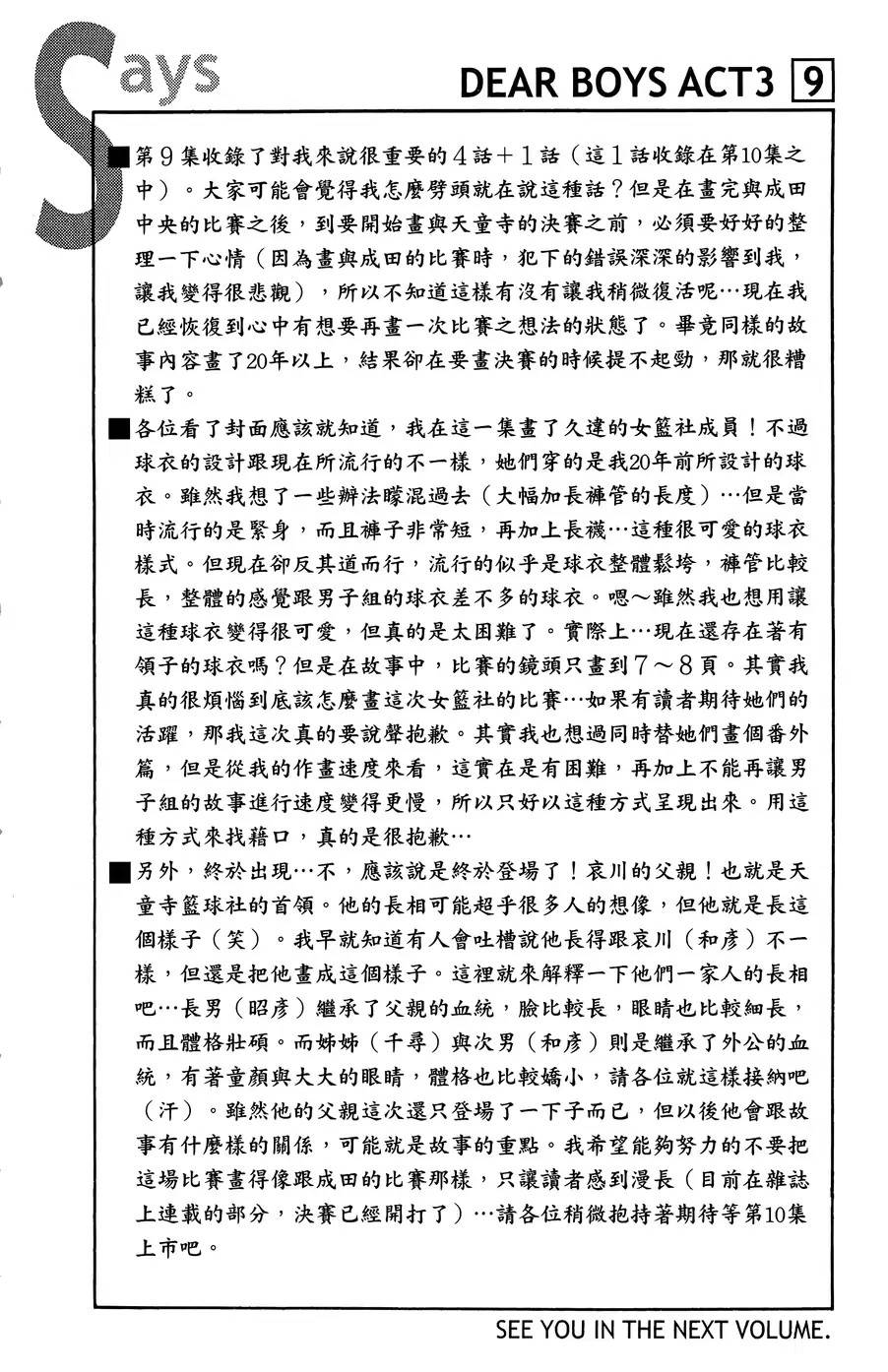 Says

DEAR BOYS ACT3 9

■第9集收錄了對我來說很重要的4話+1話（這1話收錄在第10集之中）。大家可能會覺得我怎麼劈頭就在說這種話？但是在畫完與成田中央的比賽之後，到要開始畫與天童寺的決賽之前，必須要好好的整理一下心情（因為畫與成田的比賽時，犯下的錯誤深深的影響到我，讓我變得很悲觀），所以不知道這樣有沒有讓我稍微復活呢…現在我已經恢復到心中有想要再畫一次比賽之想法的狀態了。畢竟同樣的故事內容畫了20年以上，結果卻在要畫決賽的時候提不起勁，那就很糟糕了。

■各位看了封面應該就知道，我在這一集畫了久違的女籃社成員！不過球衣的設計跟現在所流行的不一樣，她們穿的是我20年前所設計的球衣。雖然我想了一些辦法矇混過去（大幅加長褲管的長度）…但是當時流行的是緊身，而且褲子非常短，再加上長襪…這種很可愛的球衣樣式。但現在卻反其道而行，流行的似乎是球衣整體鬆垮，褲管比較長，整體的感覺跟男子組的球衣差不多的球衣。嗯～雖然我也想用讓這種球衣變得很可愛，但真的是太困難了。實際上…現在還存在著有領子的球衣嗎？但是在故事中，比賽的鏡頭只畫到7～8頁。其實我真的很煩惱到底該怎麼畫這次女籃社的比賽…如果有讀者期待她們的活躍，那我這次真的要說聲抱歉。其實我也想過同時替她們畫個番外篇，但是從我的作畫速度來看，這實在是有困難，再加上不能再讓男子組的故事進行速度變得更慢，所以只好以這種方式呈現出來。用這種方式來找藉口，真的是很抱歉…

■另外，終於出現…不，應該說是終於登場了！哀川的父親！也就是天童寺籃球社的首領。他的長相可能超乎很多人的想像，但他就是長這個樣子（笑）。我早就知道有人會吐槽說他長得跟哀川（和彥）不一樣，但還是把他畫成這個樣子。這裡就來解釋一下他們一家人的長相吧…長男（昭彥）繼承了父親的血統，臉比較長，眼睛也比較細長，而且體格壯碩。而姊姊（千尋）與次男（和彥）則是繼承了外公的血統，有著童顏與大大的眼睛，體格也比較嬌小，請各位就這樣接納吧（汗）。雖然他的父親這次還只登場了一下子而已，但以後他會跟故事有什麼樣的關係，可能就是故事的重點。我希望能夠努力的不要把這場比賽畫得像跟成田的比賽那樣，只讓讀者感到漫長（目前在雜誌上連載的部分，決賽已經開打了）…請各位稍微抱持著期待等第10集上市吧。

SEE YOU IN THE NEXT VOLUME.